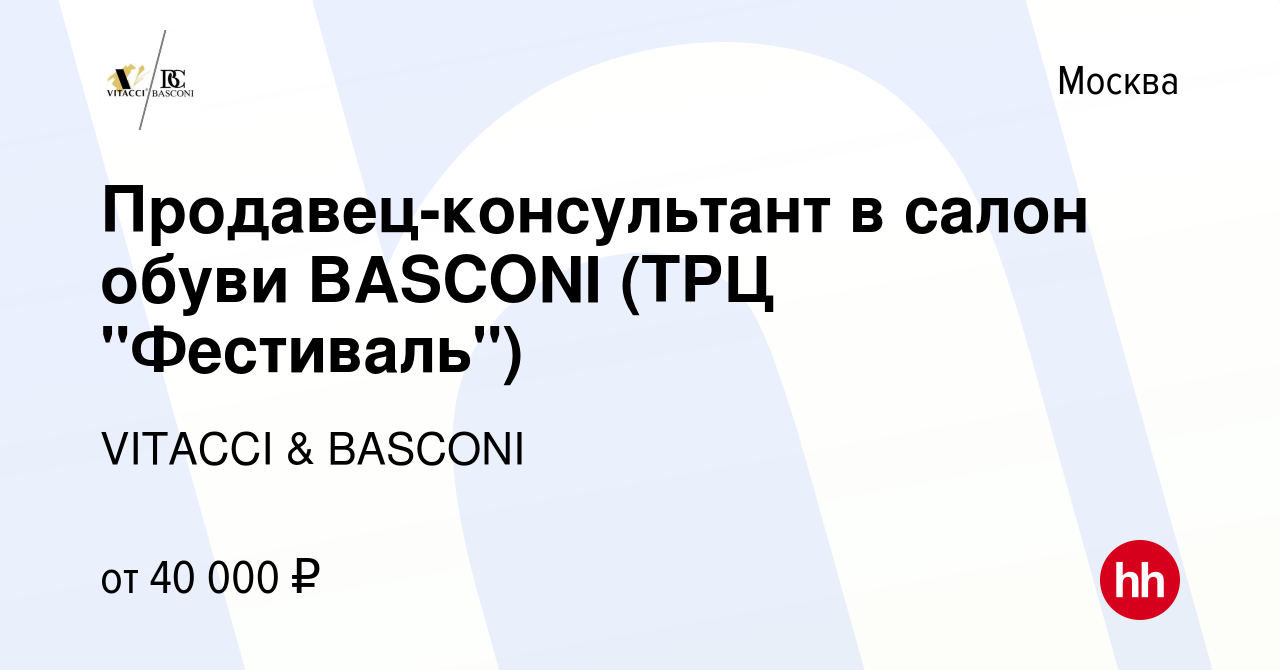 VITACCI BASCONI

Москва

Продавец-консультант в салон обуви BASCONI (ТРЦ "Фестиваль")

VITACCI & BASCONI

от 40 000 ₽

hh